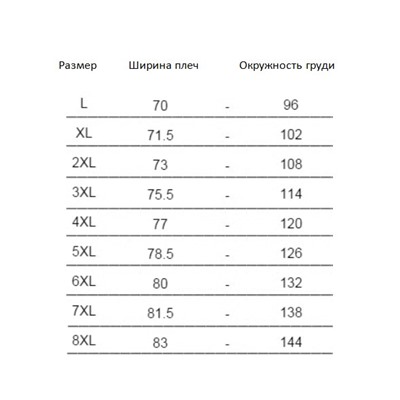 | Размер | Ширина плеч | | Окружность груди |
|---|---|---|---|
| L | 70 | - | 96 |
| XL | 71.5 | - | 102 |
| 2XL | 73 | - | 108 |
| 3XL | 75.5 | - | 114 |
| 4XL | 77 | - | 120 |
| 5XL | 78.5 | - | 126 |
| 6XL | 80 | - | 132 |
| 7XL | 81.5 | - | 138 |
| 8XL | 83 | - | 144 |